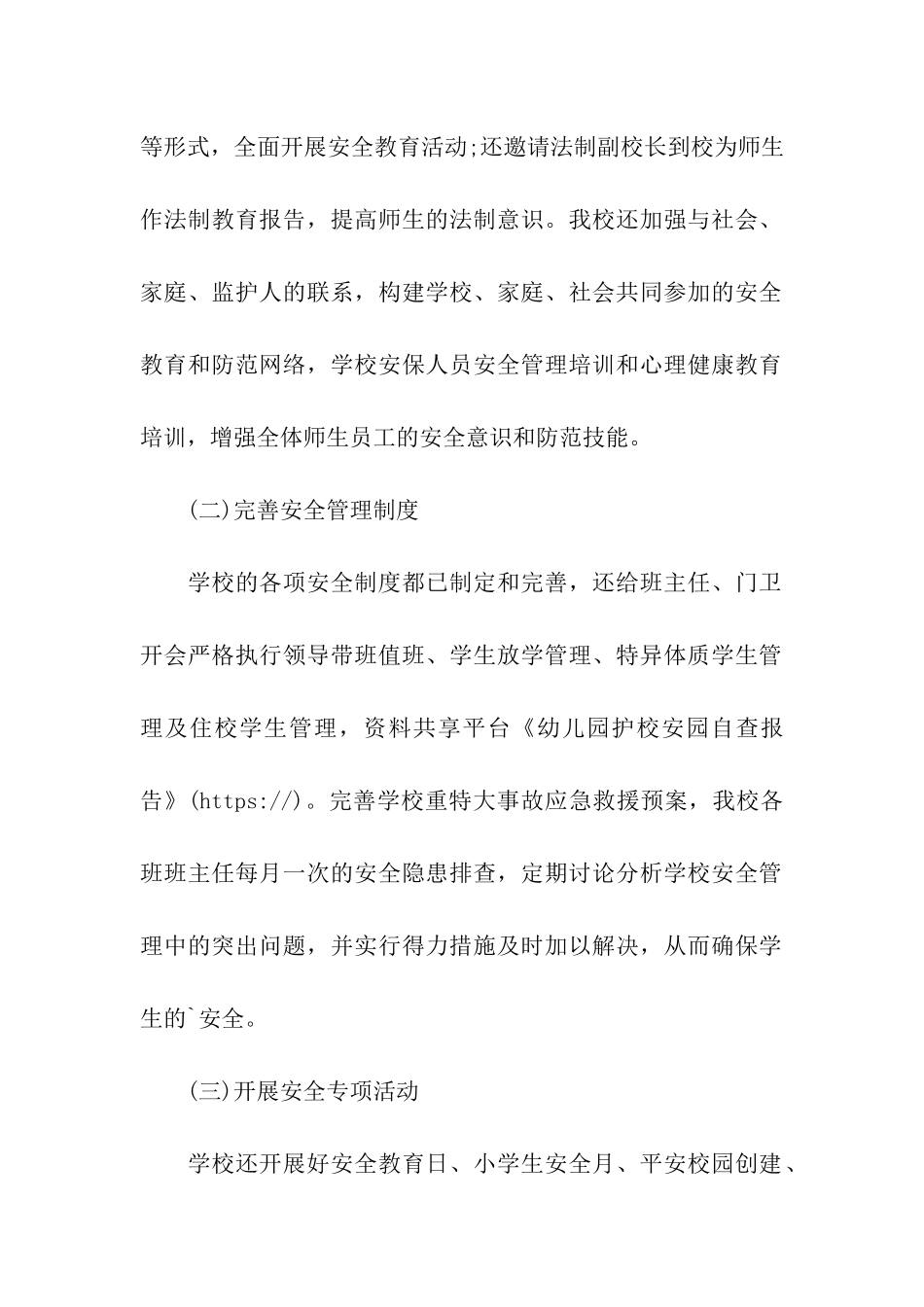 等形式，全面开展安全教育活动;还邀请法制副校长到校为师生作法制教育报告，提高师生的法制意识。我校还加强与社会、家庭、监护人的联系，构建学校、家庭、社会共同参加的安全教育和防范网络，学校安保人员安全管理培训和心理健康教育培训，增强全体师生员工的安全意识和防范技能。

(二)完善安全管理制度

学校的各项安全制度都已制定和完善，还给班主任、门卫开会严格执行领导带班值班、学生放学管理、特异体质学生管理及住校学生管理，资料共享平台《幼儿园护校安园自查报告》(https://)。完善学校重特大事故应急救援预案，我校各班班主任每月一次的安全隐患排查，定期讨论分析学校安全管理中的突出问题，并实行得力措施及时加以解决，从而确保学生的`安全。

(三)开展安全专项活动

学校还开展好安全教育日、小学生安全月、平安校园创建、